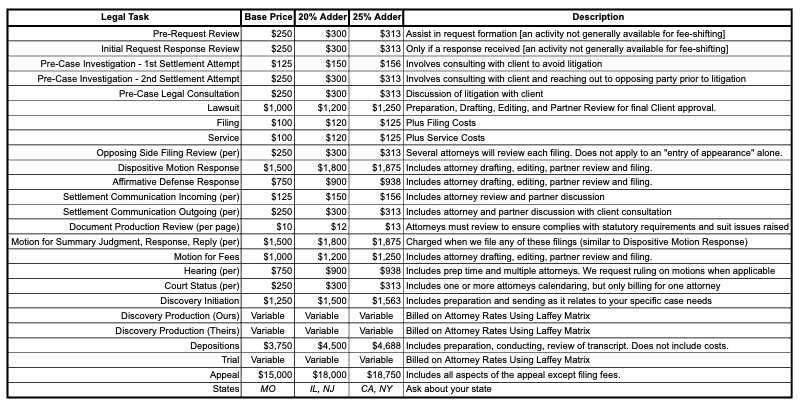 | Legal Task | Base Price | 20% Adder | 25% Adder | Description |
|---|---|---|---|---|
| Pre-Request Review | \$250 | \$300 | \$313 | Assist in request formation [an activity not generally available for fee-shifting] |
| Initial Request Response Review | \$250 | \$300 | \$313 | Only if a response received [an activity not generally available for fee-shifting] |
| Pre-Case Investigation - 1st Settlement Attempt | \$125 | \$150 | \$156 | Involves consulting with client to avoid litigation |
| Pre-Case Investigation - 2nd Settlement Attempt | \$250 | \$300 | \$313 | Involves consulting with client and reaching out to opposing party prior to litigation |
| Pre-Case Legal Consultation | \$250 | \$300 | \$313 | Discussion of litigation with client |
| Lawsuit | \$1,000 | \$1,200 | \$1,250 | Preparation, Drafting, Editing, and Partner Review for final Client approval. |
| Filing | \$100 | \$120 | \$125 | Plus Filing Costs |
| Service | \$100 | \$120 | \$125 | Plus Service Costs |
| Opposing Side Filing Review (per) | \$250 | \$300 | \$313 | Several attorneys will review each filing. Does not apply to an "entry of appearance" alone. |
| Dispositive Motion Response | \$1,500 | \$1,800 | \$1,875 | Includes attorney drafting, editing, partner review and filing. |
| Affirmative Defense Response | \$750 | \$900 | \$938 | Includes attorney drafting, editing, partner review and filing. |
| Settlement Communication Incoming (per) | \$125 | \$150 | \$156 | Includes attorney review and partner discussion |
| Settlement Communication Outgoing (per) | \$250 | \$300 | \$313 | Includes attorney and partner discussion with client consultation |
| Document Production Review (per page) | \$10 | \$12 | \$13 | Attorneys must review to ensure complies with statutory requirements and suit issues raised |
| Motion for Summary Judgment, Response, Reply (per) | \$1,500 | \$1,800 | \$1,875 | Charged when we file any of these filings (similar to Dispositive Motion Response) |
| Motion for Fees | \$1,000 | \$1,200 | \$1,250 | Includes attorney drafting, editing, partner review and filing. |
| Hearing (per) | \$750 | \$900 | \$938 | Includes prep time and multiple attorneys. We request ruling on motions when applicable |
| Court Status (per) | \$250 | \$300 | \$313 | Includes one or more attorneys calendaring, but only billing for one attorney |
| Discovery Initiation | \$1,250 | \$1,500 | \$1,563 | Includes preparation and sending as it relates to your specific case needs |
| Discovery Production (Ours) | Variable | Variable | Variable | Billed on Attorney Rates Using Laffey Matrix |
| Discovery Production (Theirs) | Variable | Variable | Variable | Billed on Attorney Rates Using Laffey Matrix |
| Depositions | \$3,750 | \$4,500 | \$4,688 | Includes preparation, conducting, review of transcript. Does not include costs. |
| Trial | Variable | Variable | Variable | Billed on Attorney Rates Using Laffey Matrix |
| Appeal | \$15,000 | \$18,000 | \$18,750 | Includes all aspects of the appeal except filing fees. |
| States | MO | IL, NJ | CA, NY | Ask about your state |